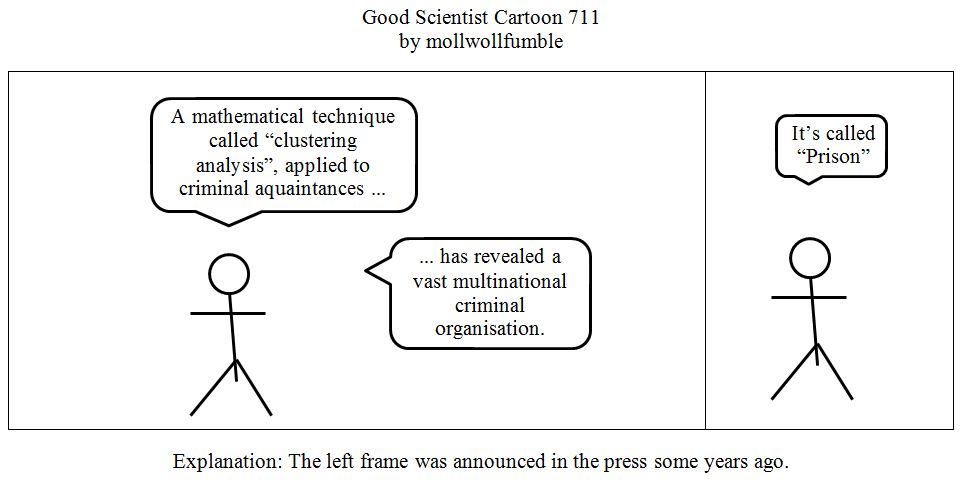 Good Scientist Cartoon 711
by mollwollfumble

A mathematical technique called "clustering analysis", applied to criminal aquaintances ...

... has revealed a vast multinational criminal organisation.

It's called "Prison"

Explanation: The left frame was announced in the press some years ago.